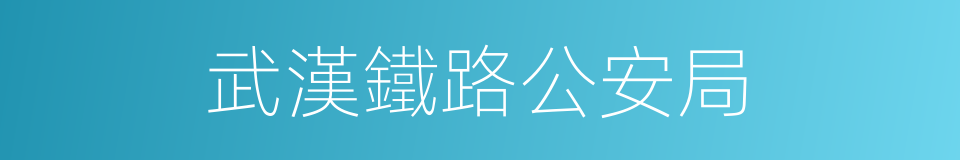 武漢鐵路公安局